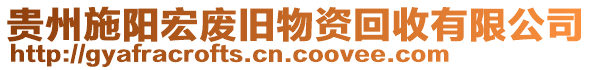 贵州施阳宏废旧物资回收有限公司
http://gyafracrofts.cn.coovee.com